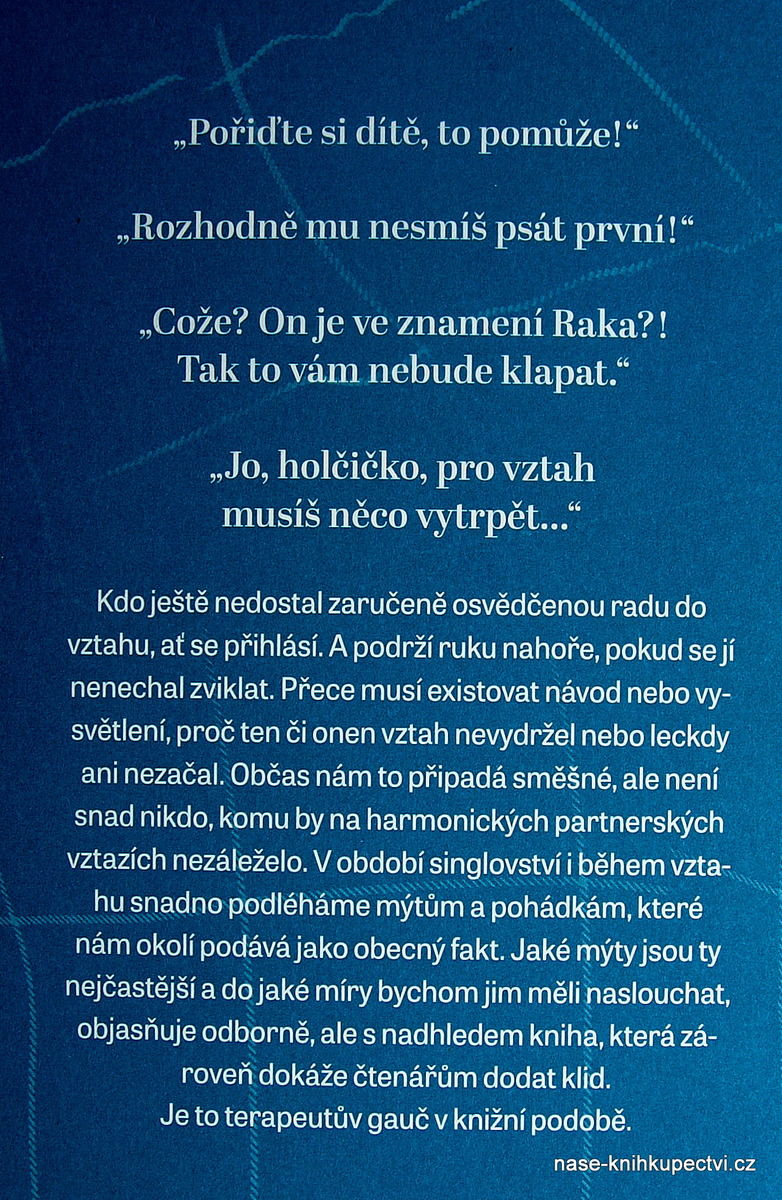 „Pořiďte si dítě, to pomůže!“

„Rozhodně mu nesmíš psát první!“

„Cože? On je ve znamení Raka?! Tak to vám nebude klapat.“

„Jo, holčičko, pro vztah musíš něco vytrpět...“

Kdo ještě nedostal zaručeně osvědčenou radu do vztahu, ať se přihlásí. A podrží ruku nahoře, pokud se jí nenechal zviklat. Přece musí existovat návod nebo vysvětlení, proč ten či onen vztah nevydržel nebo leckdy ani nezačal. Občas nám to připadá směšné, ale není snad nikdo, komu by na harmonických partnerských vztazích nezáleželo. V období singlovství i během vztahu snadno podléháme mýtům a pohádkám, které nám okolí podává jako obecný fakt. Jaké mýty jsou ty nejčastější a do jaké míry bychom jim měli naslouchat, objasňuje odborně, ale s nadhledem kniha, která zároveň dokáže čtenářům dodat klid.
Je to terapeutův gauč v knižní podobě.

nase-knihkupectvi.cz